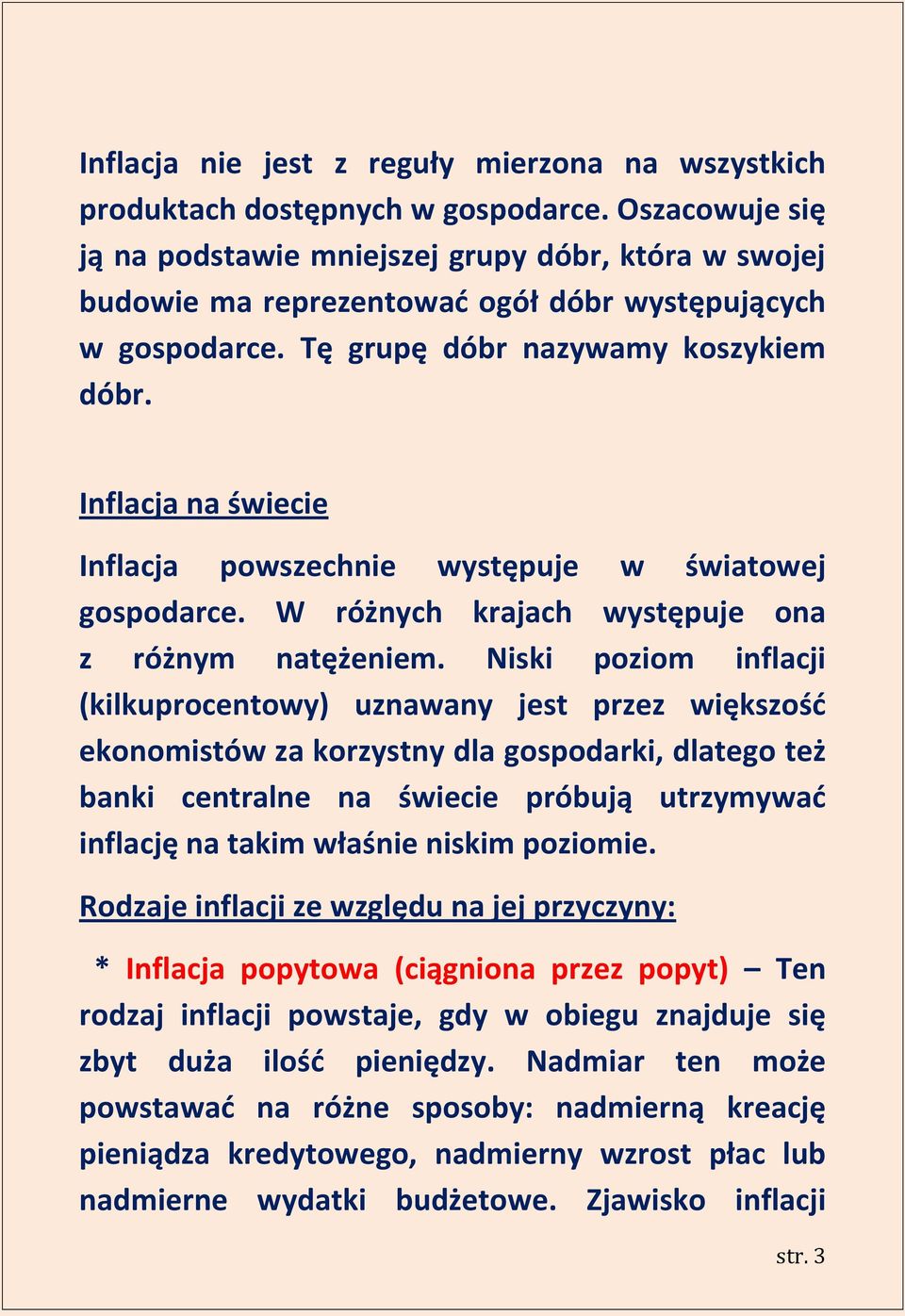 Inflacja nie jest z reguły mierzona na wszystkich produktach dostępnych w gospodarce. Oszacowuje się ją na podstawie mniejszej grupy dóbr, która w swojej budowie ma reprezentować ogół dóbr występujących w gospodarce. Tę grupę dóbr nazywamy koszykiem dóbr.

Inflacja na świecie

Inflacja powszechnie występuje w światowej gospodarce. W różnych krajach występuje ona z różnym natężeniem. Niski poziom inflacji (kilkuprocentowy) uznawany jest przez większość ekonomistów za korzystny dla gospodarki, dlatego też banki centralne na świecie próbują utrzymywać inflację na takim właśnie niskim poziomie.

Rodzaje inflacji ze względu na jej przyczyny:

* Inflacja popytowa (ciągniona przez popyt) – Ten rodzaj inflacji powstaje, gdy w obiegu znajduje się zbyt duża ilość pieniędzy. Nadmiar ten może powstawać na różne sposoby: nadmierną kreację pieniądza kredytowego, nadmierny wzrost płac lub nadmierne wydatki budżetowe. Zjawisko inflacji

str. 3